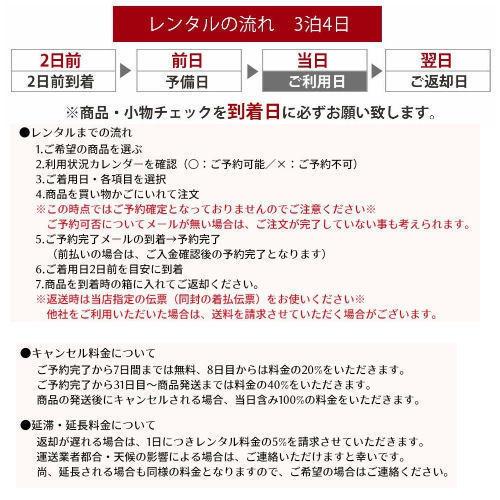 レンタルの流れ　3泊4日

2日前
2日前到着

前日
予備日

当日
ご利用日

翌日
ご返却日

※商品・小物チェックを到着日に必ずお願い致します。

●レンタルまでの流れ
1.ご希望の商品を選ぶ
2.利用状況カレンダーを確認（○：ご予約可能／×：ご予約不可）
3.ご着用日・各項目を選択
4.商品を買い物かごにいれて注文
※この時点ではご予約確定となっておりませんのでご注意ください※
ご予約可否についてメールが無い場合は、ご注文が完了していない事も考えられます。
5.ご予約完了メールの到着→予約完了
（前払いの場合は、ご入金確認後の予約完了となります）
6.ご着用日2日前を目安に到着
7.商品を到着時の箱に入れてご返却ください。
※返送時は当店指定の伝票（同封の着払伝票）をお使いください※
他社をご利用いただいた場合は、送料を請求させていただく場合がございます。

●キャンセル料金について
ご予約完了から7日間までは無料、8日目からは料金の20%をいただきます。
ご予約完了から31日目～商品発送までは料金の40%をいただきます。
商品の発送後にキャンセルされる場合、当日含み100%の料金をいただきます。

●延滞・延長料金について
返却が遅れる場合は、1日につきレンタル料金の5%を請求させていただきます。
運送業者都合・天候の影響による場合は、ご連絡いただけますと幸いです。
尚、延長される場合も同様の料金となりますので、ご希望の場合はご連絡ください。